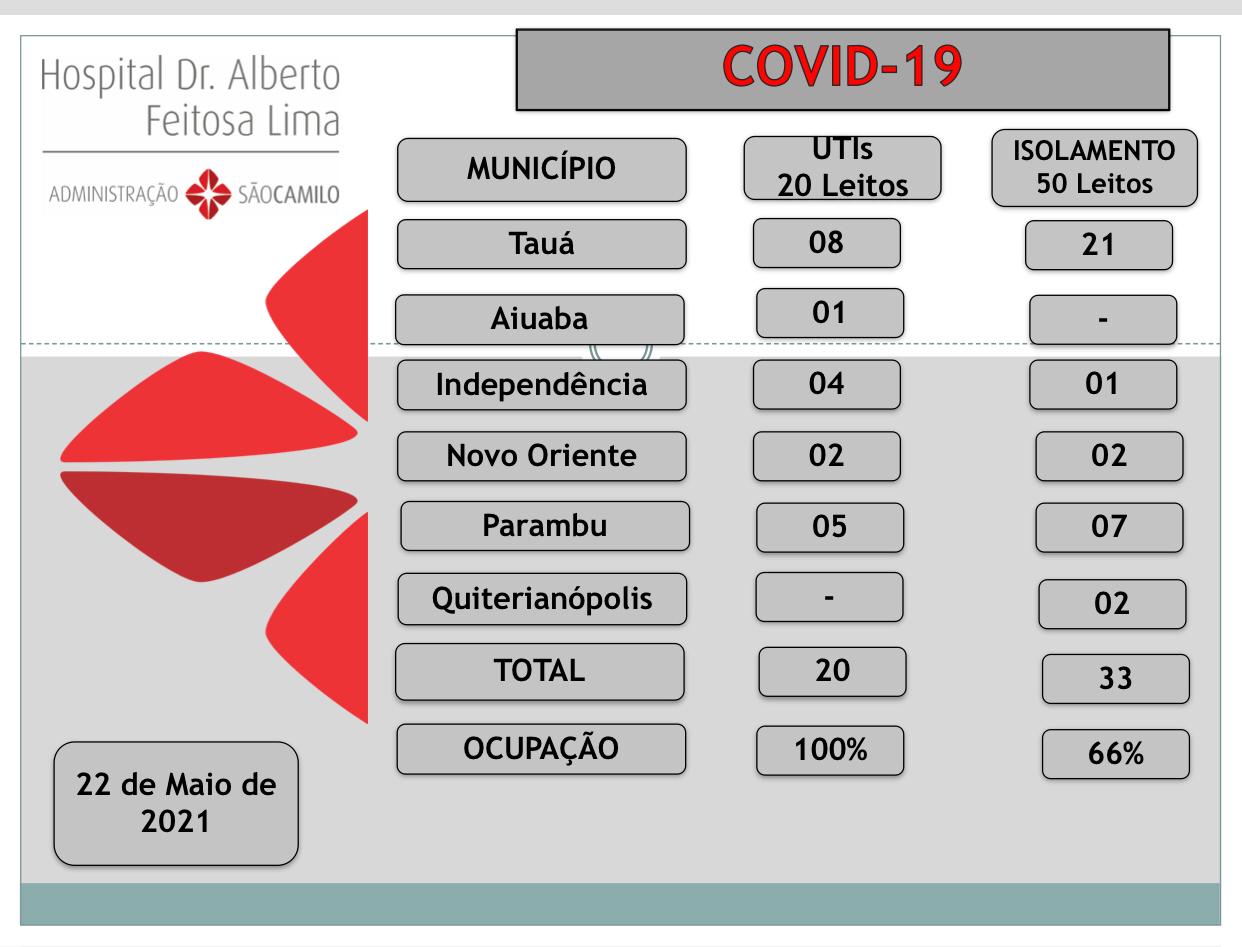 Hospital Dr. Alberto Feitosa Lima

ADMINISTRAÇÃO SÃOCAMILO

COVID-19

| MUNICÍPIO | UTIs 20 Leitos | ISOLAMENTO 50 Leitos |
|---|---|---|
| Tauá | 08 | 21 |
| Aiuaba | 01 | - |
| Independência | 04 | 01 |
| Novo Oriente | 02 | 02 |
| Parambu | 05 | 07 |
| Quiterianópolis | - | 02 |
| TOTAL | 20 | 33 |
| OCUPAÇÃO | 100% | 66% |

22 de Maio de 2021